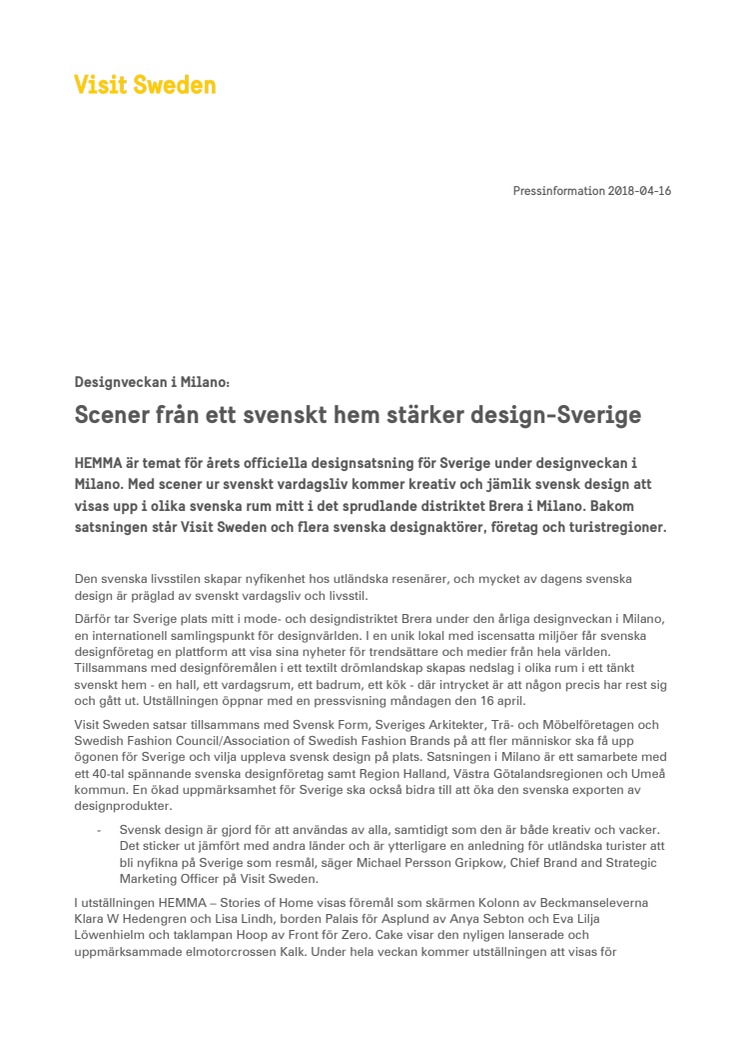 Visit Sweden

Pressinformation 2018-04-16

Designveckan i Milano:

Scener från ett svenskt hem stärker design-Sverige

HEMMA är temat för årets officiella designsatsning för Sverige under designveckan i Milano. Med scener ur svenskt vardagsliv kommer kreativ och jämlik svensk design att visas upp i olika svenska rum mitt i det sprudlande distriktet Brera i Milano. Bakom satsningen står Visit Sweden och flera svenska designaktörer, företag och turistregioner.

Den svenska livsstilen skapar nyfikenhet hos utländska resenärer, och mycket av dagens svenska design är präglad av svenskt vardagsliv och livsstil.

Därför tar Sverige plats mitt i mode- och designdistriktet Brera under den årliga designveckan i Milano, en internationell samlingspunkt för designvärlden. I en unik lokal med iscensatta miljöer får svenska designföretag en plattform att visa sina nyheter för trendsättare och medier från hela världen. Tillsammans med designföremålen i ett textilt drömlandskap skapas nedslag i olika rum i ett tänkt svenskt hem - en hall, ett vardagsrum, ett badrum, ett kök - där intrycket är att någon precis har rest sig och gått ut. Utställningen öppnar med en pressvisning måndagen den 16 april.

Visit Sweden satsar tillsammans med Svensk Form, Sveriges Arkitekter, Trä- och Möbelföretagen och Swedish Fashion Council/Association of Swedish Fashion Brands på att fler människor ska få upp ögonen för Sverige och vilja uppleva svensk design på plats. Satsningen i Milano är ett samarbete med ett 40-tal spännande svenska designföretag samt Region Halland, Västra Götalandsregionen och Umeå kommun. En ökad uppmärksamhet för Sverige ska också bidra till att öka den svenska exporten av designprodukter.

- Svensk design är gjord för att användas av alla, samtidigt som den är både kreativ och vacker. Det sticker ut jämfört med andra länder och är ytterligare en anledning för utländska turister att bli nyfikna på Sverige som resmål, säger Michael Persson Gripkow, Chief Brand and Strategic Marketing Officer på Visit Sweden.

I utställningen HEMMA – Stories of Home visas föremål som skärmen Kolonn av Beckmanseleverna Klara W Hedengren och Lisa Lindh, borden Palais för Asplund av Anya Sebton och Eva Lilja Löwenhielm och taklampan Hoop av Front för Zero. Cake visar den nyligen lanserade och uppmärksammade elmotorcrossen Kalk. Under hela veckan kommer utställningen att visas för